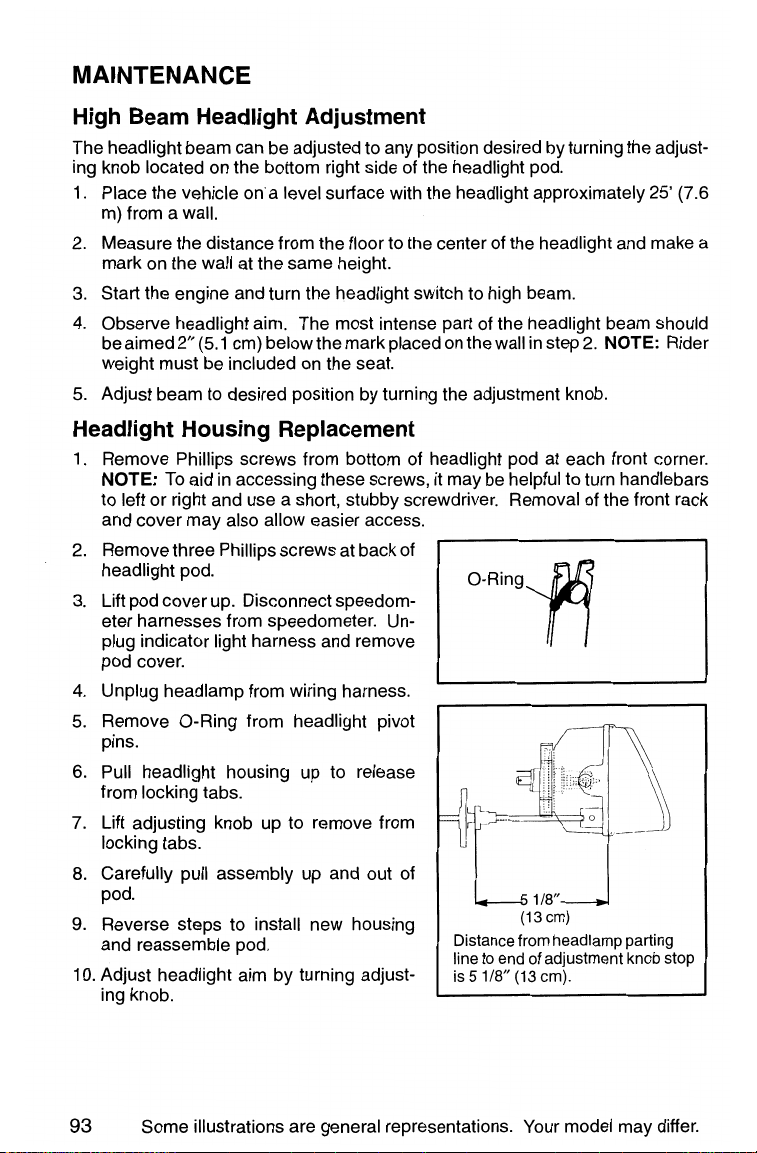 MAINTENANCE

High Beam Headlight Adjustment

The headlight beam can be adjusted to any position desired by turning the adjusting knob located on the bottom right side of the headlight pod.

1. Place the vehicle on a level surface with the headlight approximately 25' (7.6 m) from a wall.

2. Measure the distance from the floor to the center of the headlight and make a mark on the wall at the same height.

3. Start the engine and turn the headlight switch to high beam.

4. Observe headlight aim. The most intense part of the headlight beam should be aimed 2" (5.1 cm) below the mark placed on the wall in step 2. NOTE: Rider weight must be included on the seat.

5. Adjust beam to desired position by turning the adjustment knob.

Headlight Housing Replacement

1. Remove Phillips screws from bottom of headlight pod at each front corner. NOTE: To aid in accessing these screws, it may be helpful to turn handlebars to left or right and use a short, stubby screwdriver. Removal of the front rack and cover may also allow easier access.

2. Remove three Phillips screws at back of headlight pod.

3. Lift pod cover up. Disconnect speedometer harnesses from speedometer. Unplug indicator light harness and remove pod cover.

4. Unplug headlamp from wiring harness.

5. Remove O-Ring from headlight pivot pins.

6. Pull headlight housing up to release from locking tabs.

7. Lift adjusting knob up to remove from locking tabs.

8. Carefully pull assembly up and out of pod.

9. Reverse steps to install new housing and reassemble pod.

10. Adjust headlight aim by turning adjusting knob.

O-Ring

5 1/8"
(13 cm)

Distance from headlamp parting line to end of adjustment knob stop is 5 1/8" (13 cm).

93 Some illustrations are general representations. Your model may differ.